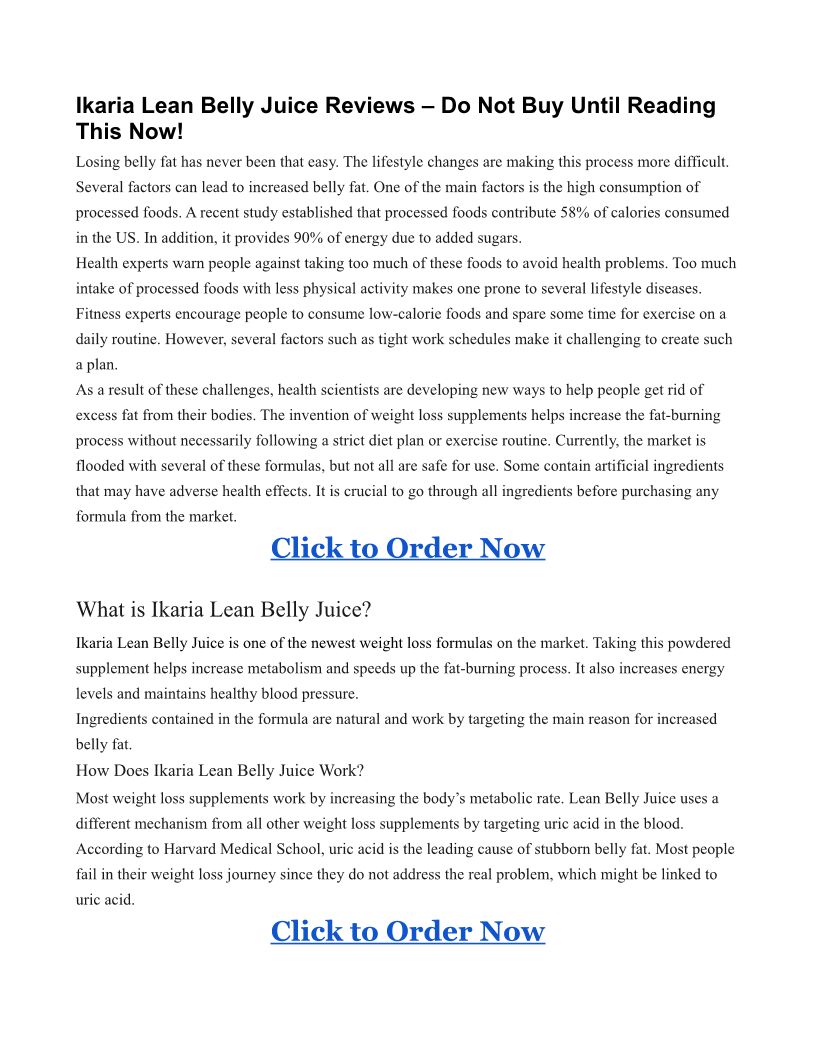 Ikaria Lean Belly Juice Reviews – Do Not Buy Until Reading This Now!

Losing belly fat has never been that easy. The lifestyle changes are making this process more difficult. Several factors can lead to increased belly fat. One of the main factors is the high consumption of processed foods. A recent study established that processed foods contribute 58% of calories consumed in the US. In addition, it provides 90% of energy due to added sugars.

Health experts warn people against taking too much of these foods to avoid health problems. Too much intake of processed foods with less physical activity makes one prone to several lifestyle diseases. Fitness experts encourage people to consume low-calorie foods and spare some time for exercise on a daily routine. However, several factors such as tight work schedules make it challenging to create such a plan.

As a result of these challenges, health scientists are developing new ways to help people get rid of excess fat from their bodies. The invention of weight loss supplements helps increase the fat-burning process without necessarily following a strict diet plan or exercise routine. Currently, the market is flooded with several of these formulas, but not all are safe for use. Some contain artificial ingredients that may have adverse health effects. It is crucial to go through all ingredients before purchasing any formula from the market.

Click to Order Now

What is Ikaria Lean Belly Juice?

Ikaria Lean Belly Juice is one of the newest weight loss formulas on the market. Taking this powdered supplement helps increase metabolism and speeds up the fat-burning process. It also increases energy levels and maintains healthy blood pressure.

Ingredients contained in the formula are natural and work by targeting the main reason for increased belly fat.

How Does Ikaria Lean Belly Juice Work?

Most weight loss supplements work by increasing the body's metabolic rate. Lean Belly Juice uses a different mechanism from all other weight loss supplements by targeting uric acid in the blood. According to Harvard Medical School, uric acid is the leading cause of stubborn belly fat. Most people fail in their weight loss journey since they do not address the real problem, which might be linked to uric acid.

Click to Order Now